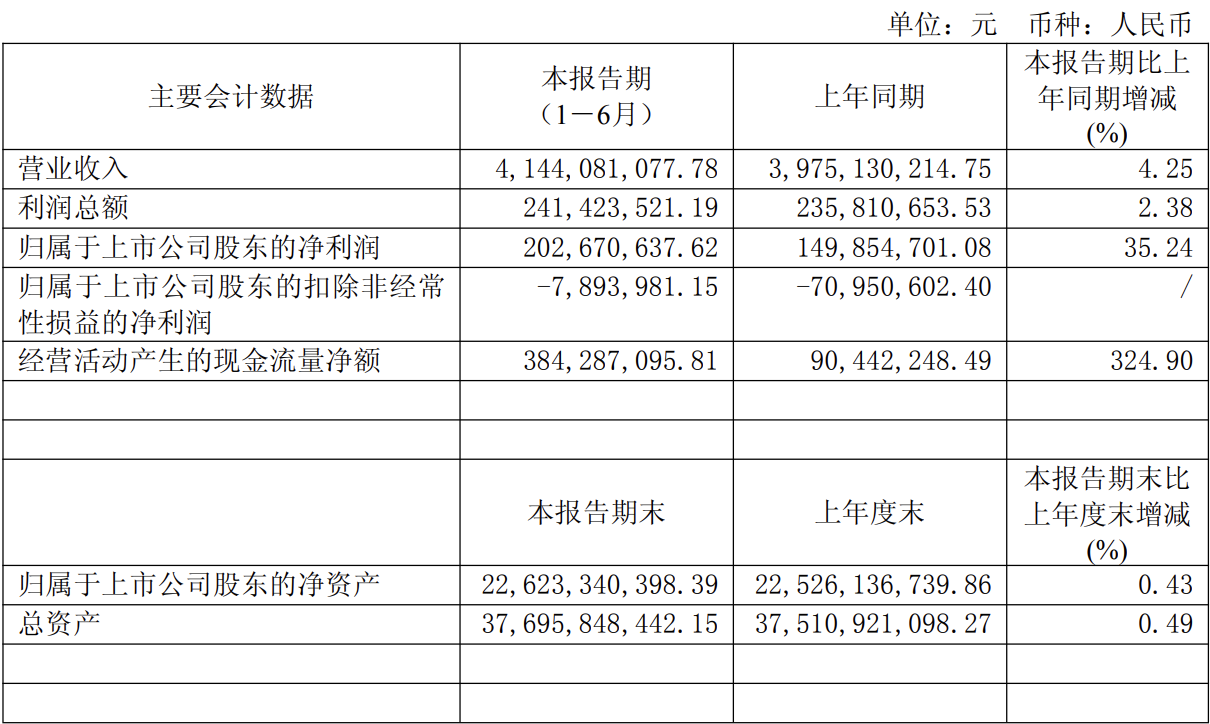 单位：元 币种：人民币

| 主要会计数据 | 本报告期（1－6月） | 上年同期 | 本报告期比上年同期增减(%) |
|---|---|---|---|
| 营业收入 | 4,144,081,077.78 | 3,975,130,214.75 | 4.25 |
| 利润总额 | 241,423,521.19 | 235,810,653.53 | 2.38 |
| 归属于上市公司股东的净利润 | 202,670,637.62 | 149,854,701.08 | 35.24 |
| 归属于上市公司股东的扣除非经常性损益的净利润 | -7,893,981.15 | -70,950,602.40 | / |
| 经营活动产生的现金流量净额 | 384,287,095.81 | 90,442,248.49 | 324.90 |
|  |  |  |  |
|  |  |  |  |
|  | 本报告期末 | 上年度末 | 本报告期末比上年度末增减(%) |
| 归属于上市公司股东的净资产 | 22,623,340,398.39 | 22,526,136,739.86 | 0.43 |
| 总资产 | 37,695,848,442.15 | 37,510,921,098.27 | 0.49 |
|  |  |  |  |
|  |  |  |  |